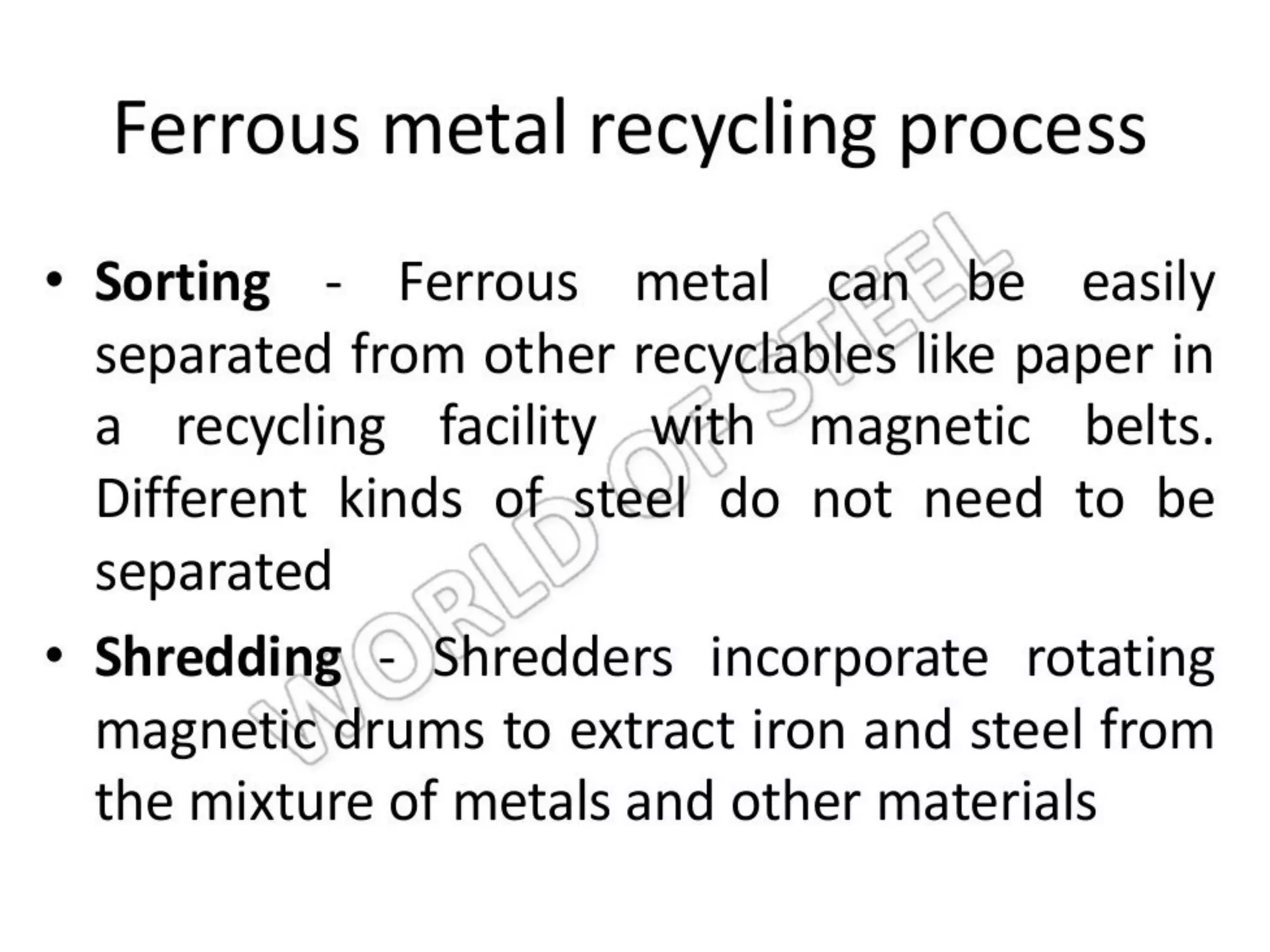 Ferrous metal recycling process

• Sorting - Ferrous metal can be easily separated from other recyclables like paper in a recycling facility with magnetic belts. Different kinds of steel do not need to be separated

• Shredding - Shredders incorporate rotating magnetic drums to extract iron and steel from the mixture of metals and other materials

WORLD OF STEEL